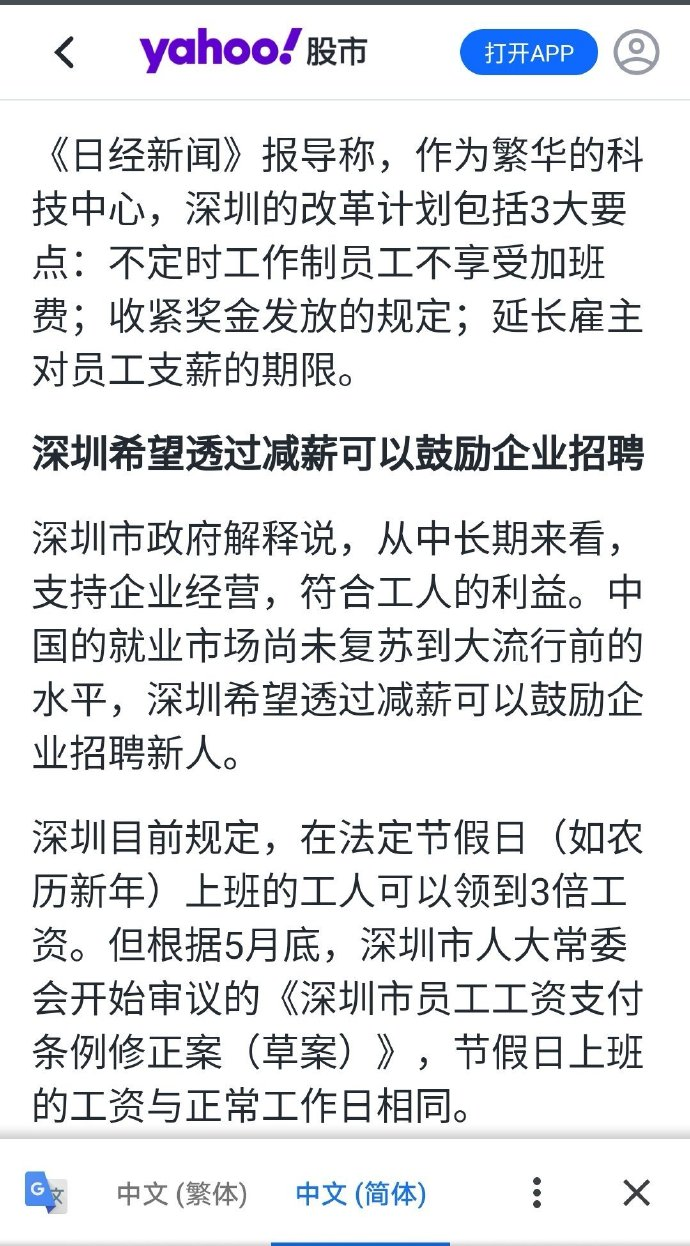 yahoo! 股市

打开APP

《日经新闻》报导称，作为繁华的科技中心，深圳的改革计划包括3大要点：不定时工作制员工不享受加班费；收紧奖金发放的规定；延长雇主对员工支薪的期限。

深圳希望透过减薪可以鼓励企业招聘

深圳市政府解释说，从中长期来看，支持企业经营，符合工人的利益。中国的就业市场尚未复苏到大流行前的水平，深圳希望透过减薪可以鼓励企业招聘新人。

深圳目前规定，在法定节假日（如农历新年）上班的工人可以领到3倍工资。但根据5月底，深圳市人大常委会开始审议的《深圳市员工工资支付条例修正案（草案）》，节假日上班的工资与正常工作日相同。

中文 (繁体)　中文 (简体)